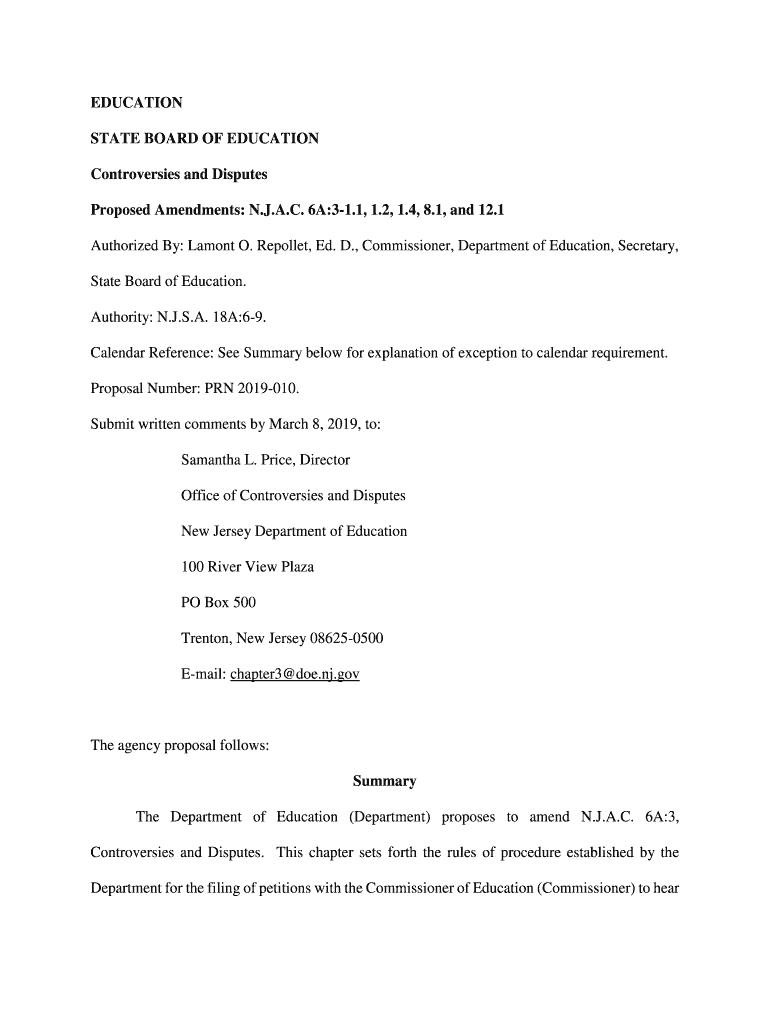 EDUCATION

STATE BOARD OF EDUCATION

Controversies and Disputes

Proposed Amendments: N.J.A.C. 6A:3-1.1, 1.2, 1.4, 8.1, and 12.1

Authorized By: Lamont O. Repollet, Ed. D., Commissioner, Department of Education, Secretary, State Board of Education.

Authority: N.J.S.A. 18A:6-9.

Calendar Reference: See Summary below for explanation of exception to calendar requirement.

Proposal Number: PRN 2019-010.

Submit written comments by March 8, 2019, to:

Samantha L. Price, Director

Office of Controversies and Disputes

New Jersey Department of Education

100 River View Plaza

PO Box 500

Trenton, New Jersey 08625-0500

E-mail: chapter3@doe.nj.gov

The agency proposal follows:

Summary

The Department of Education (Department) proposes to amend N.J.A.C. 6A:3, Controversies and Disputes. This chapter sets forth the rules of procedure established by the Department for the filing of petitions with the Commissioner of Education (Commissioner) to hear